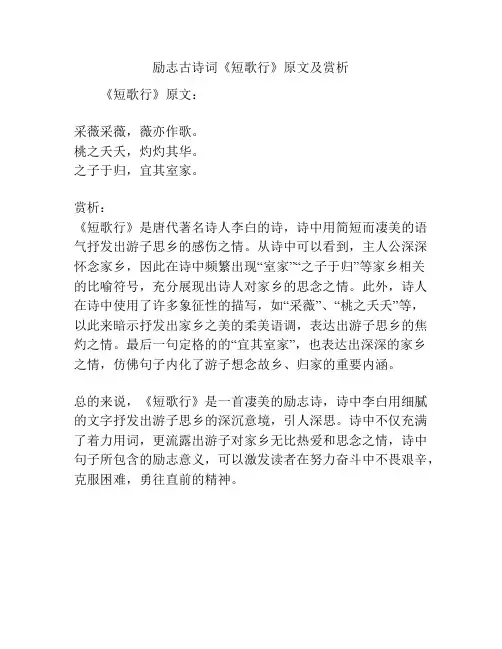 励志古诗词《短歌行》原文及赏析

《短歌行》原文：

采薇采薇，薇亦作歌。
桃之夭夭，灼灼其华。
之子于归，宜其室家。

赏析：
《短歌行》是唐代著名诗人李白的诗，诗中用简短而凄美的语气抒发出游子思乡的感伤之情。从诗中可以看到，主人公深深怀念家乡，因此在诗中频繁出现“室家”“之子于归”等家乡相关的比喻符号，充分展现出诗人对家乡的思念之情。此外，诗人在诗中使用了许多象征性的描写，如“采薇”、“桃之夭夭”等，以此来暗示抒发出家乡之美的柔美语调，表达出游子思乡的焦灼之情。最后一句定格的的“宜其室家”，也表达出深深的家乡之情，仿佛句子内化了游子想念故乡、归家的重要内涵。

总的来说，《短歌行》是一首凄美的励志诗，诗中李白用细腻的文字抒发出游子思乡的深沉意境，引人深思。诗中不仅充满了着力用词，更流露出游子对家乡无比热爱和思念之情，诗中句子所包含的励志意义，可以激发读者在努力奋斗中不畏艰辛，克服困难，勇往直前的精神。